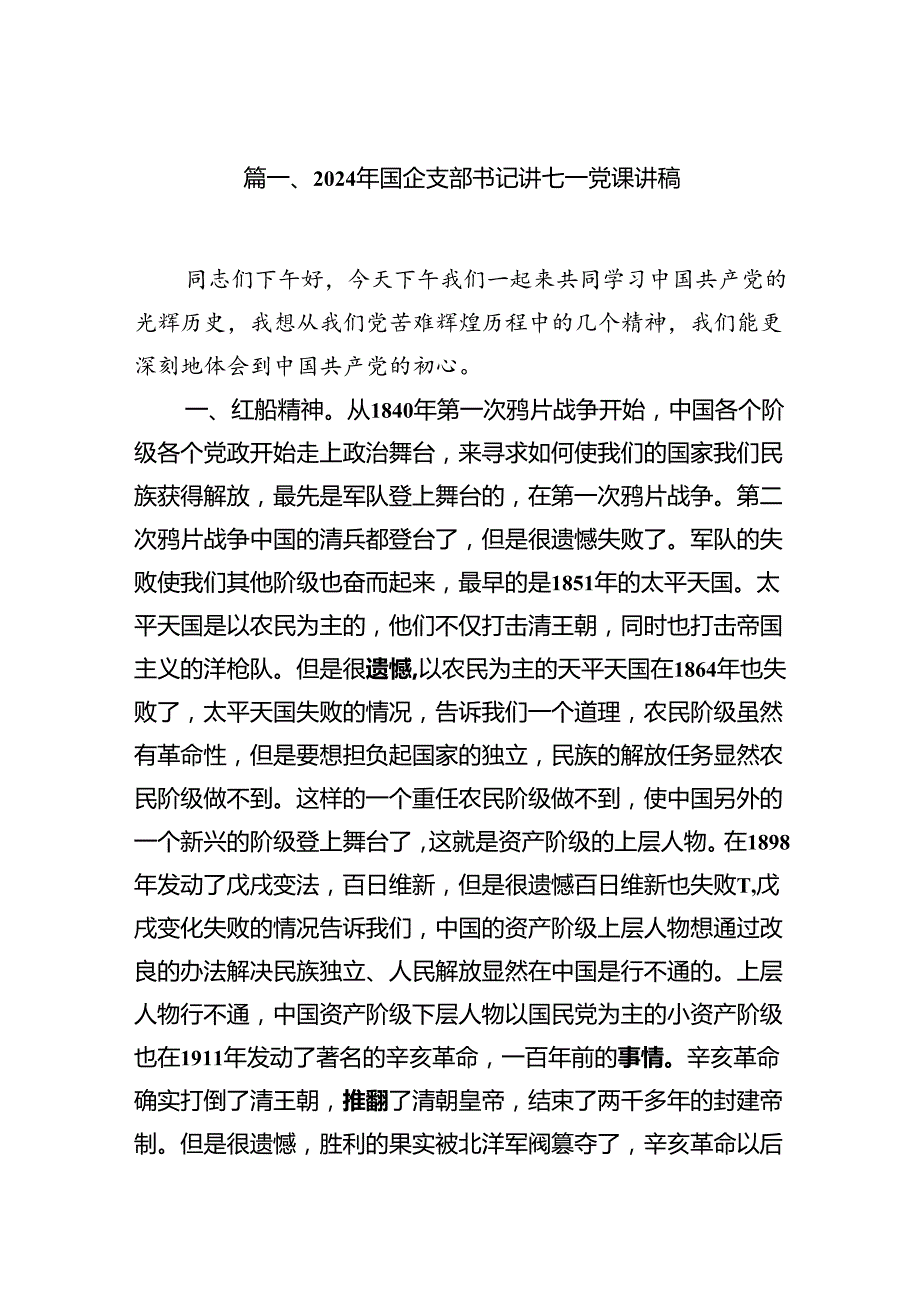 篇一、2024年国企支部书记讲七一党课讲稿

同志们下午好，今天下午我们一起来共同学习中国共产党的光辉历史，我想从我们党苦难辉煌历程中的几个精神，我们能更深刻地体会到中国共产党的初心。

一、红船精神。从1840年第一次鸦片战争开始，中国各个阶级各个党政开始走上政治舞台，来寻求如何使我们的国家我们民族获得解放，最先是军队登上舞台的，在第一次鸦片战争。第二次鸦片战争中国的清兵都登台了，但是很遗憾失败了。军队的失败使我们其他阶级也奋而起来，最早的是1851年的太平天国。太平天国是以农民为主的，他们不仅打击清王朝，同时也打击帝国主义的洋枪队。但是很遗憾,以农民为主的天平天国在1864年也失败了，太平天国失败的情况，告诉我们一个道理，农民阶级虽然有革命性，但是要想担负起国家的独立，民族的解放任务显然农民阶级做不到。这样的一个重任农民阶级做不到，使中国另外的一个新兴的阶级登上舞台了，这就是资产阶级的上层人物。在1898年发动了戊戌变法，百日维新，但是很遗憾百日维新也失败T,戊戌变化失败的情况告诉我们，中国的资产阶级上层人物想通过改良的办法解决民族独立、人民解放显然在中国是行不通的。上层人物行不通，中国资产阶级下层人物以国民党为主的小资产阶级也在1911年发动了著名的辛亥革命，一百年前的事情。辛亥革命确实打倒了清王朝，推翻了清朝皇帝，结束了两千多年的封建帝制。但是很遗憾，胜利的果实被北洋军阀篡夺了，辛亥革命以后